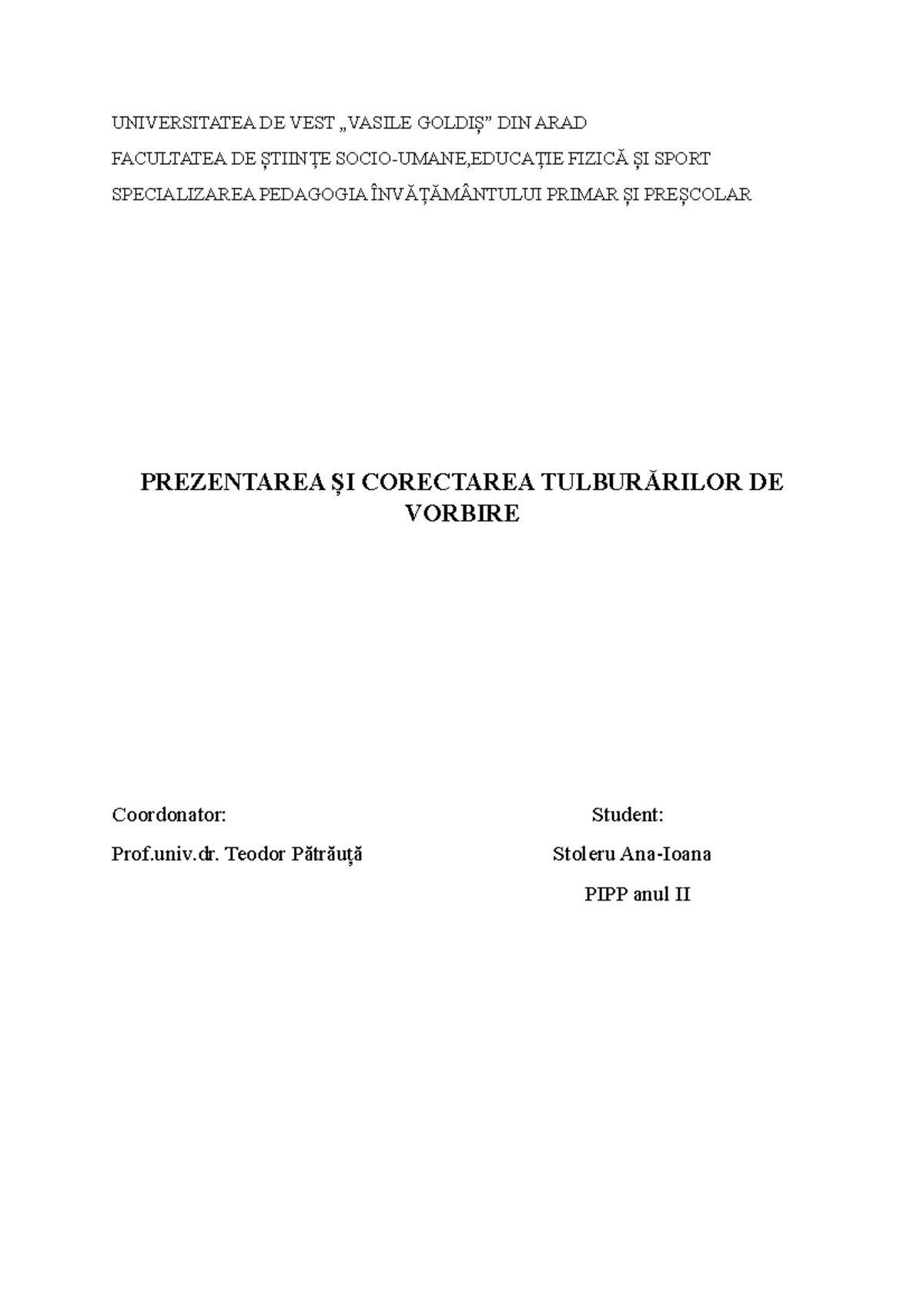 UNIVERSITATEA DE VEST „VASILE GOLDIȘ” DIN ARAD

FACULTATEA DE ȘTIINȚE SOCIO-UMANE,EDUCAȚIE FIZICĂ ȘI SPORT

SPECIALIZAREA PEDAGOGIA ÎNVĂȚĂMÂNTULUI PRIMAR ȘI PREȘCOLAR

PREZENTAREA ȘI CORECTAREA TULBURĂRILOR DE VORBIRE

Coordonator:

Prof.univ.dr. Teodor Pătrăuță

Student:

Stoleru Ana-Ioana

PIPP anul II